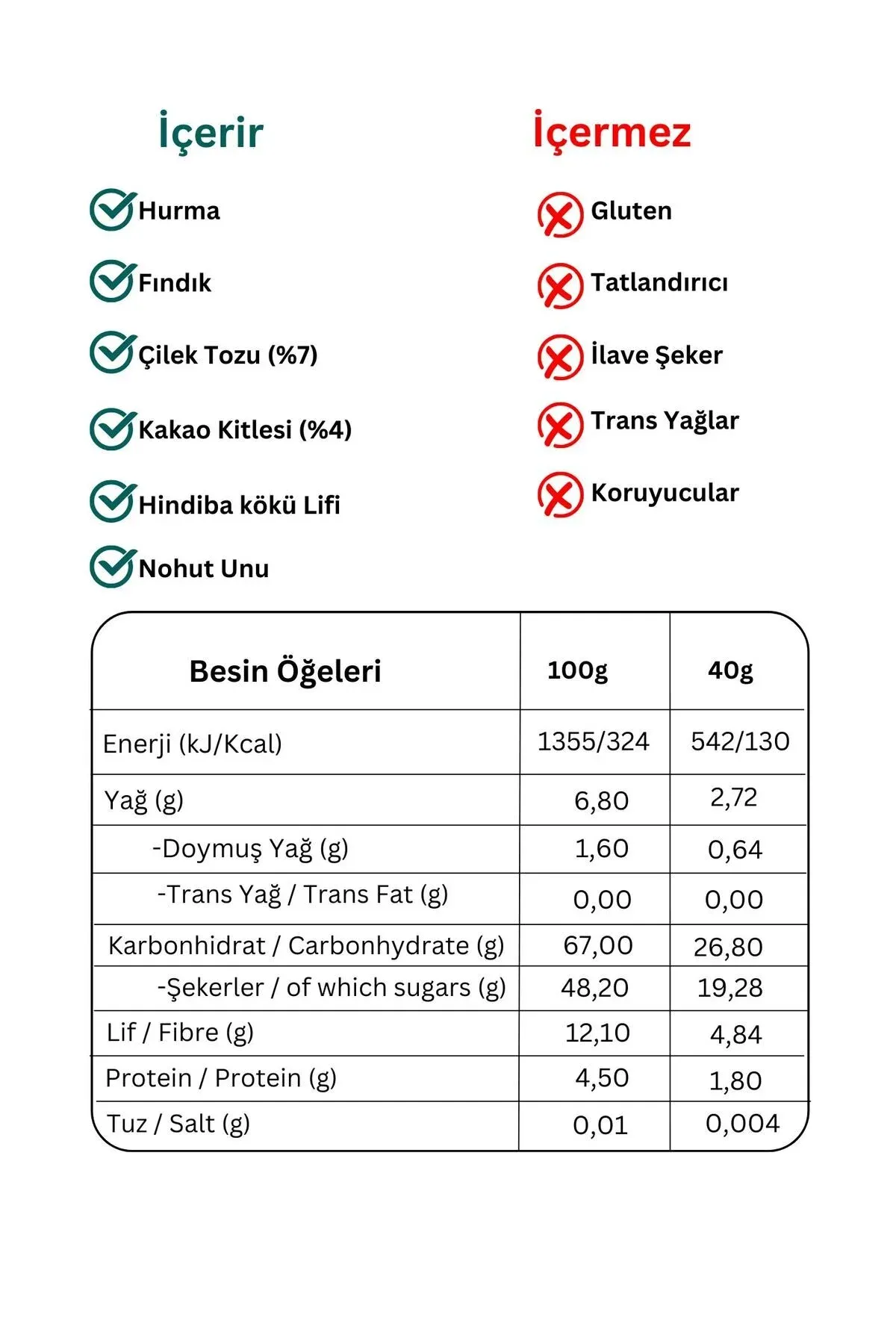 İçerir

Hurma

Fındık

Çilek Tozu (%7)

Kakao Kitlesi (%4)

Hindiba kökü Lifi

Nohut Unu

İçermez

Gluten

Tatlandırıcı

İlave Şeker

Trans Yağlar

Koruyucular

| Besin Öğeleri | 100g | 40g |
|---|---|---|
| Enerji (kJ/Kcal) | 1355/324 | 542/130 |
| Yağ (g) | 6,80 | 2,72 |
| -Doymuş Yağ (g) | 1,60 | 0,64 |
| -Trans Yağ / Trans Fat (g) | 0,00 | 0,00 |
| Karbonhidrat / Carbonhydrate (g) | 67,00 | 26,80 |
| -Şekerler / of which sugars (g) | 48,20 | 19,28 |
| Lif / Fibre (g) | 12,10 | 4,84 |
| Protein / Protein (g) | 4,50 | 1,80 |
| Tuz / Salt (g) | 0,01 | 0,004 |